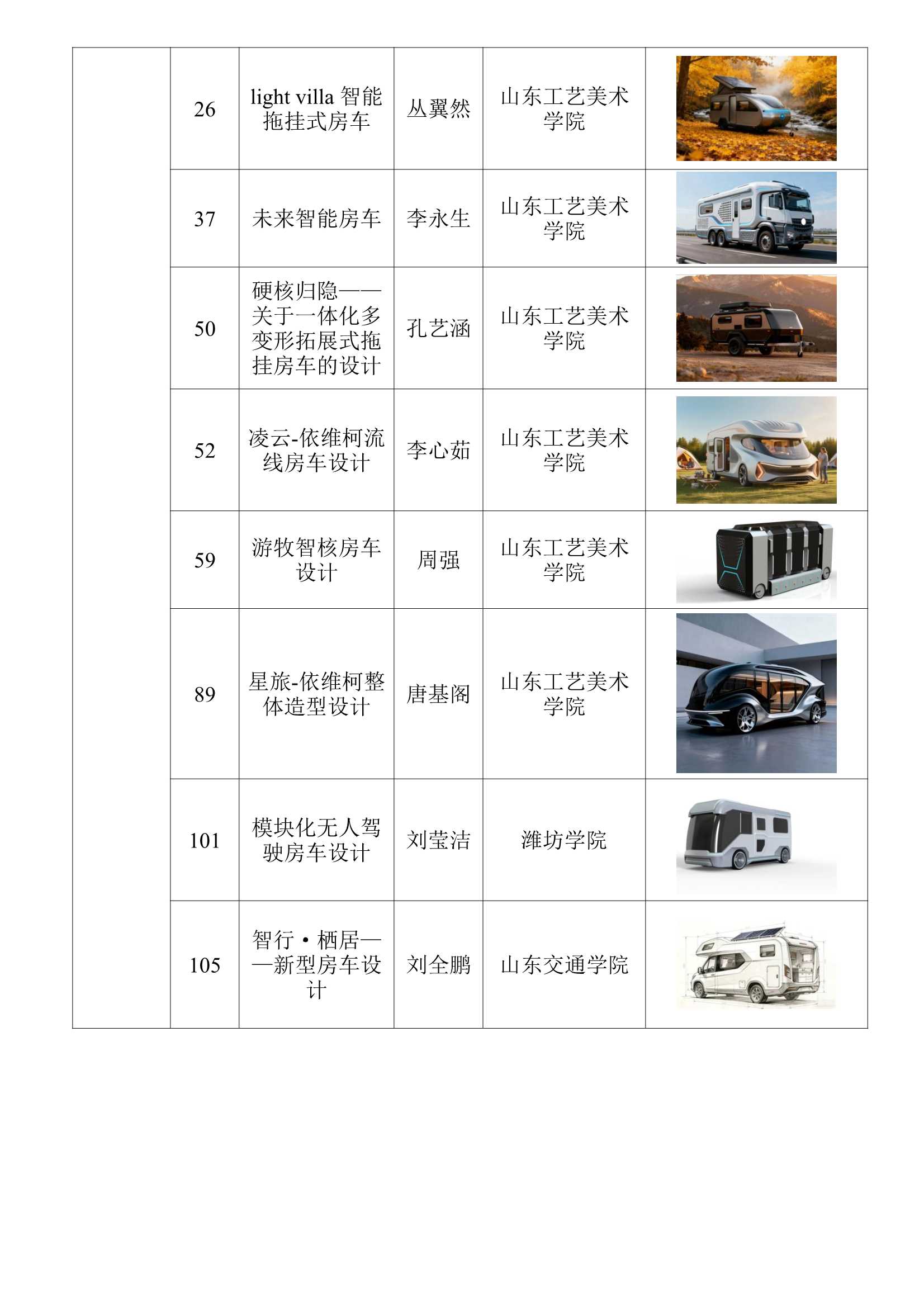 |  | 26 | light villa 智能拖挂式房车 | 丛翼然 | 山东工艺美术学院 |  |
|---|---|---|---|---|---|
|  | 37 | 未来智能房车 | 李永生 | 山东工艺美术学院 |  |
|  | 50 | 硬核归隐——关于一体化多变形拓展式拖挂房车的设计 | 孔艺涵 | 山东工艺美术学院 |  |
|  | 52 | 凌云-依维柯流线房车设计 | 李心茹 | 山东工艺美术学院 |  |
|  | 59 | 游牧智核房车设计 | 周强 | 山东工艺美术学院 |  |
|  | 89 | 星旅-依维柯整体造型设计 | 唐基阁 | 山东工艺美术学院 |  |
|  | 101 | 模块化无人驾驶房车设计 | 刘莹洁 | 潍坊学院 |  |
|  | 105 | 智行·栖居——新型房车设计 | 刘全鹏 | 山东交通学院 |  |